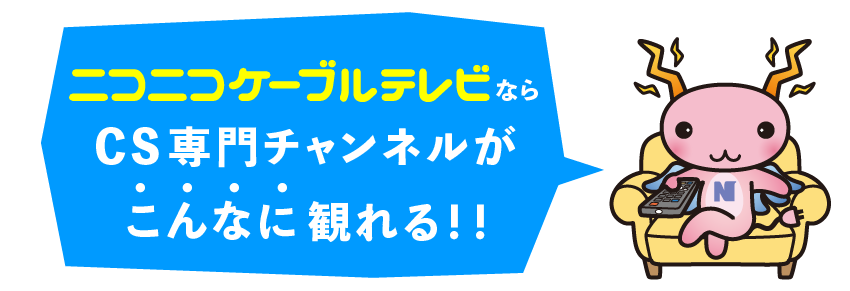 ニコニコケーブルテレビなら
CS専門チャンネルが
こんなに観れる!!

N